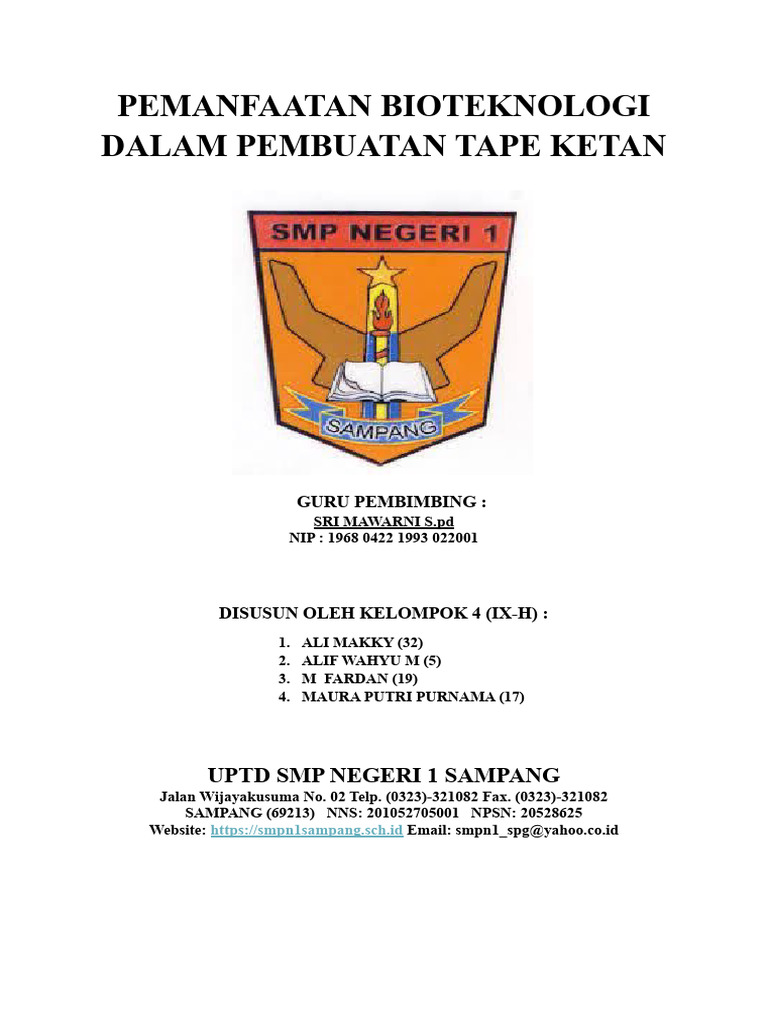 PEMANFAATAN BIOTEKNOLOGI DALAM PEMBUATAN TAPE KETAN

SMP NEGERI 1

SAMPANG

GURU PEMBIMBING :
SRI MAWARNI S.pd
NIP : 1968 0422 1993 022001

DISUSUN OLEH KELOMPOK 4 (IX-H) :

1. ALI MAKKY (32)
2. ALIF WAHYU M (5)
3. M FARDAN (19)
4. MAURA PUTRI PURNAMA (17)

UPTD SMP NEGERI 1 SAMPANG
Jalan Wijayakusuma No. 02 Telp. (0323)-321082 Fax. (0323)-321082
SAMPANG (69213) NNS: 201052705001 NPSN: 20528625
Website: https://smpn1sampang.sch.id Email: smpn1_spg@yahoo.co.id